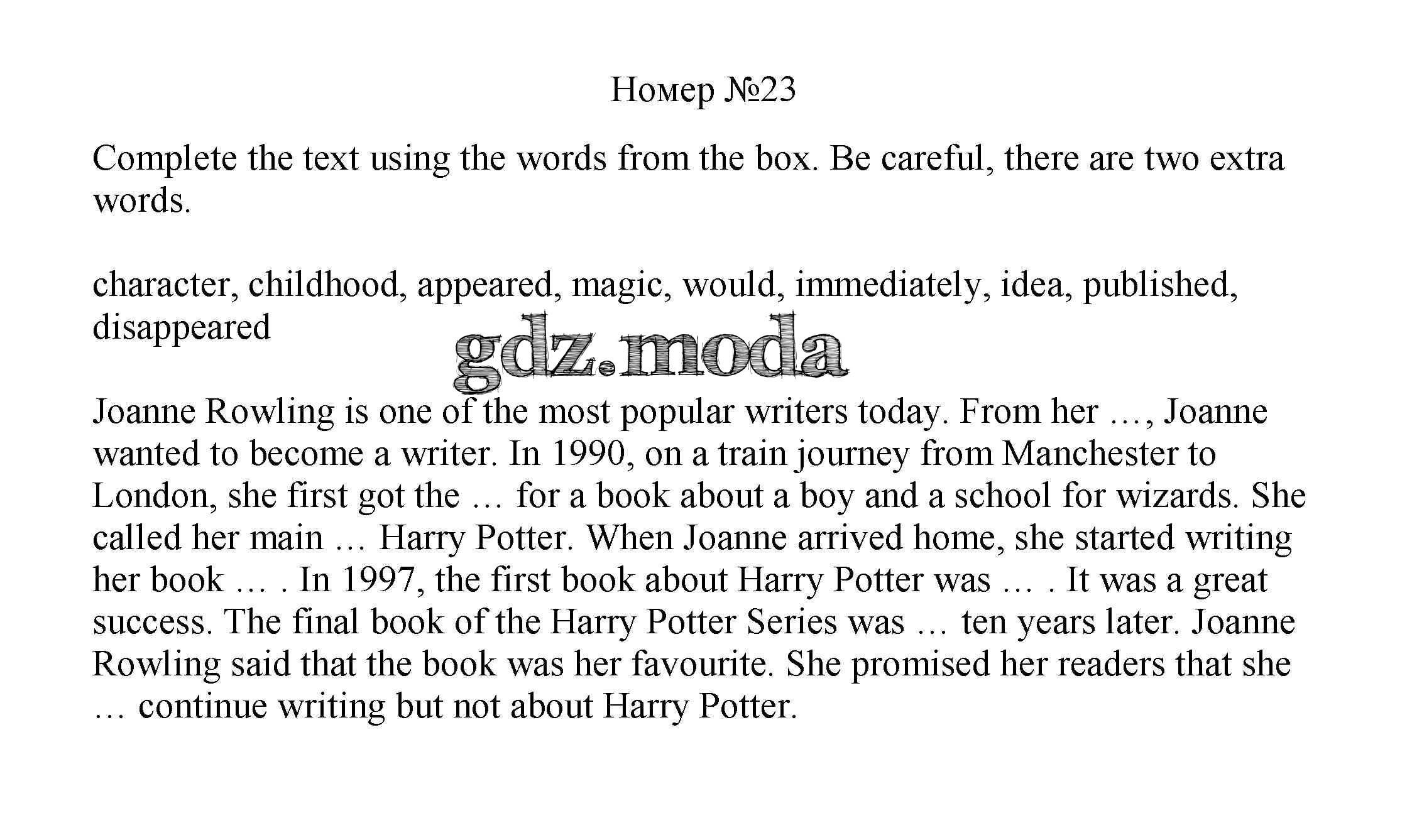 Номер №23

Complete the text using the words from the box. Be careful, there are two extra words.

character, childhood, appeared, magic, would, immediately, idea, published, disappeared

Joanne Rowling is one of the most popular writers today. From her …, Joanne wanted to become a writer. In 1990, on a train journey from Manchester to London, she first got the … for a book about a boy and a school for wizards. She called her main … Harry Potter. When Joanne arrived home, she started writing her book … . In 1997, the first book about Harry Potter was … . It was a great success. The final book of the Harry Potter Series was … ten years later. Joanne Rowling said that the book was her favourite. She promised her readers that she … continue writing but not about Harry Potter.

gdz.moda